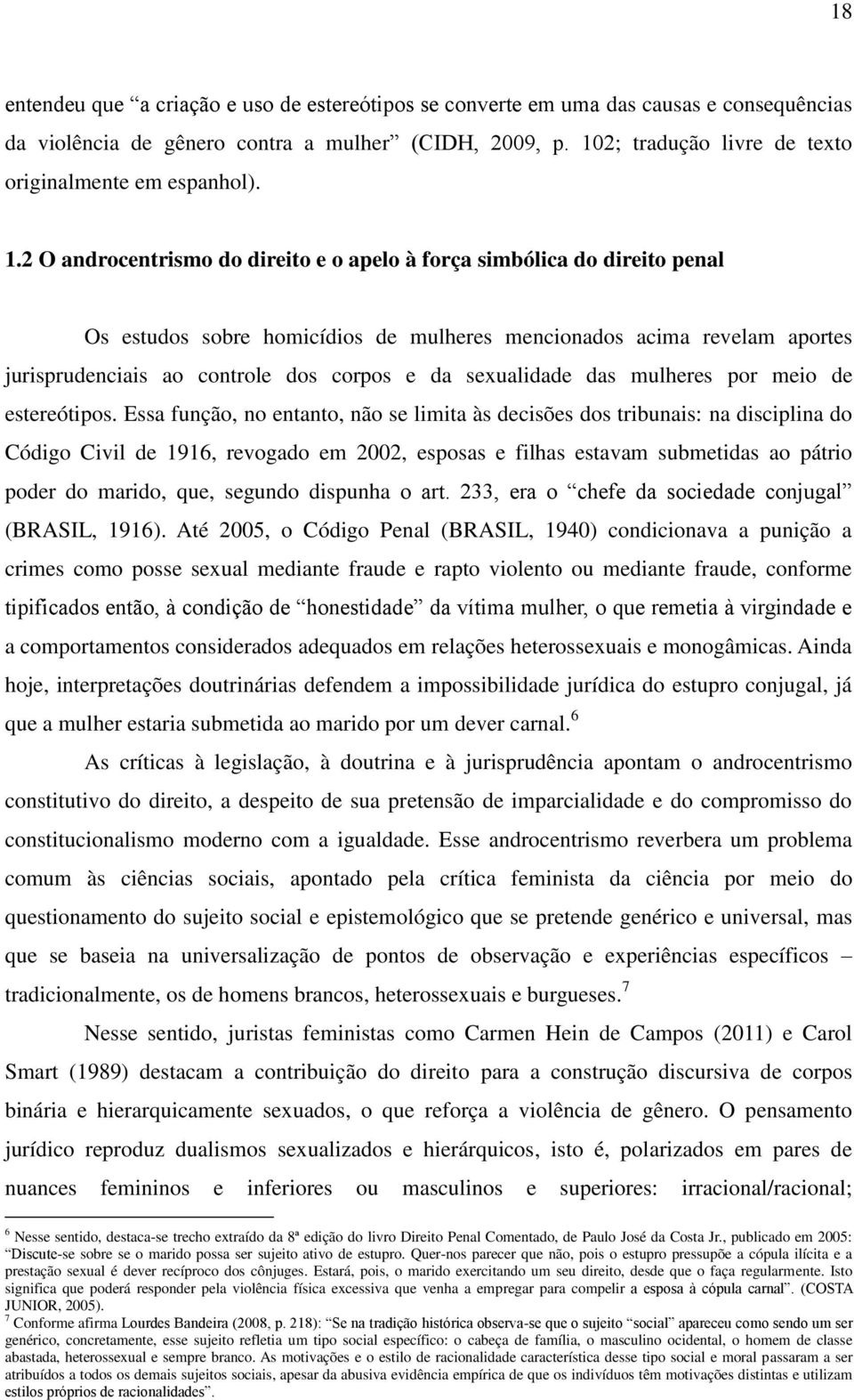 18

entendeu que “a criação e uso de estereótipos se converte em uma das causas e consequências da violência de gênero contra a mulher” (CIDH, 2009, p. 102; tradução livre de texto originalmente em espanhol).

1.2 O androcentrismo do direito e o apelo à força simbólica do direito penal

Os estudos sobre homicídios de mulheres mencionados acima revelam aportes jurisprudenciais ao controle dos corpos e da sexualidade das mulheres por meio de estereótipos. Essa função, no entanto, não se limita às decisões dos tribunais: na disciplina do Código Civil de 1916, revogado em 2002, esposas e filhas estavam submetidas ao pátrio poder do marido, que, segundo dispunha o art. 233, era o “chefe da sociedade conjugal” (BRASIL, 1916). Até 2005, o Código Penal (BRASIL, 1940) condicionava a punição a crimes como posse sexual mediante fraude e rapto violento ou mediante fraude, conforme tipificados então, à condição de “honestidade” da vítima mulher, o que remetia à virgindade e a comportamentos considerados adequados em relações heterossexuais e monogâmicas. Ainda hoje, interpretações doutrinárias defendem a impossibilidade jurídica do estupro conjugal, já que a mulher estaria submetida ao marido por um dever carnal.$^6$

As críticas à legislação, à doutrina e à jurisprudência apontam o androcentrismo constitutivo do direito, a despeito de sua pretensão de imparcialidade e do compromisso do constitucionalismo moderno com a igualdade. Esse androcentrismo reverbera um problema comum às ciências sociais, apontado pela crítica feminista da ciência por meio do questionamento do sujeito social e epistemológico que se pretende genérico e universal, mas que se baseia na universalização de pontos de observação e experiências específicos – tradicionalmente, os de homens brancos, heterossexuais e burgueses.$^7$

Nesse sentido, juristas feministas como Carmen Hein de Campos (2011) e Carol Smart (1989) destacam a contribuição do direito para a construção discursiva de corpos binária e hierarquicamente sexuados, o que reforça a violência de gênero. O pensamento jurídico reproduz dualismos sexualizados e hierárquicos, isto é, polarizados em pares de nuances femininos e inferiores ou masculinos e superiores: irracional/racional;

$^6$ Nesse sentido, destaca-se trecho extraído da 8ª edição do livro Direito Penal Comentado, de Paulo José da Costa Jr., publicado em 2005: “Discute-se sobre se o marido possa ser sujeito ativo de estupro. Quer-nos parecer que não, pois o estupro pressupõe a cópula ilícita e a prestação sexual é dever recíproco dos cônjuges. Estará, pois, o marido exercitando um seu direito, desde que o faça regularmente. Isto significa que poderá responder pela violência física excessiva que venha a empregar para compelir a esposa à cópula carnal”. (COSTA JUNIOR, 2005).
$^7$ Conforme afirma Lourdes Bandeira (2008, p. 218): “Se na tradição histórica observa-se que o sujeito “social” apareceu como sendo um ser genérico, concretamente, esse sujeito refletia um tipo social específico: o cabeça de família, o masculino ocidental, o homem de classe abastada, heterossexual e sempre branco. As motivações e o estilo de racionalidade característica desse tipo social e moral passaram a ser atribuídos a todos os demais sujeitos sociais, apesar da abusiva evidência empírica de que os indivíduos têm motivações distintas e utilizam estilos próprios de racionalidades”.